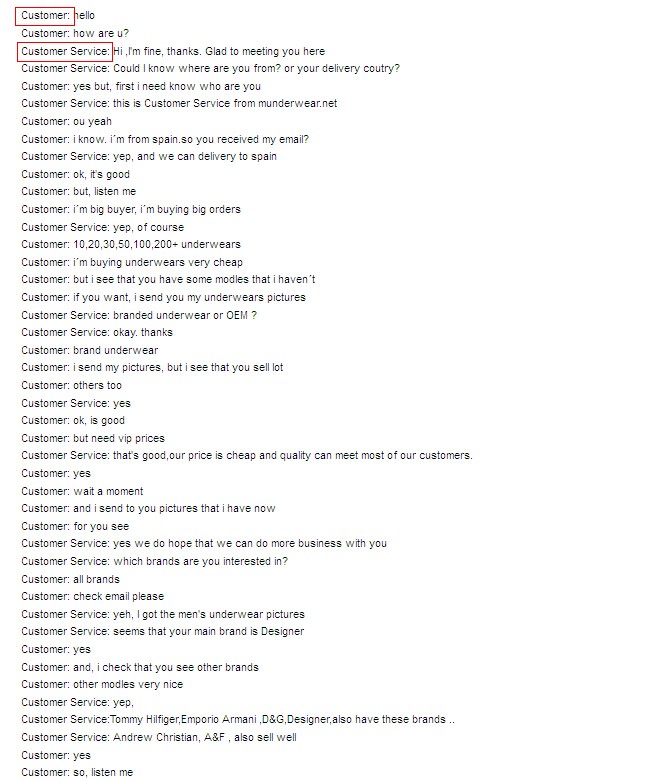 Customer: hello
Customer: how are u?
Customer Service: Hi ,I'm fine, thanks. Glad to meeting you here
Customer Service: Could I know where are you from? or your delivery coutry?
Customer: yes but, first i need know who are you
Customer Service: this is Customer Service from munderwear.net
Customer: ou yeah
Customer: i know. i´m from spain.so you received my email?
Customer Service: yep, and we can delivery to spain
Customer: ok, it's good
Customer: but, listen me
Customer: i´m big buyer, i´m buying big orders
Customer Service: yep, of course
Customer: 10,20,30,50,100,200+ underwears
Customer: i´m buying underwears very cheap
Customer: but i see that you have some modles that i haven´t
Customer: if you want, i send you my underwears pictures
Customer Service: branded underwear or OEM ?
Customer Service: okay. thanks
Customer: brand underwear
Customer: i send my pictures, but i see that you sell lot
Customer: others too
Customer Service: yes
Customer: ok, is good
Customer: but need vip prices
Customer Service: that's good,our price is cheap and quality can meet most of our customers.
Customer: yes
Customer: wait a moment
Customer: and i send to you pictures that i have now
Customer: for you see
Customer Service: yes we do hope that we can do more business with you
Customer Service: which brands are you interested in?
Customer: all brands
Customer: check email please
Customer Service: yeh, I got the men's underwear pictures
Customer Service: seems that your main brand is Designer
Customer: yes
Customer: and, i check that you see other brands
Customer: other modles very nice
Customer Service: yep,
Customer Service:Tommy Hilfiger,Emporio Armani ,D&G,Designer,also have these brands ..
Customer Service: Andrew Christian, A&F , also sell well
Customer: yes
Customer: so, listen me